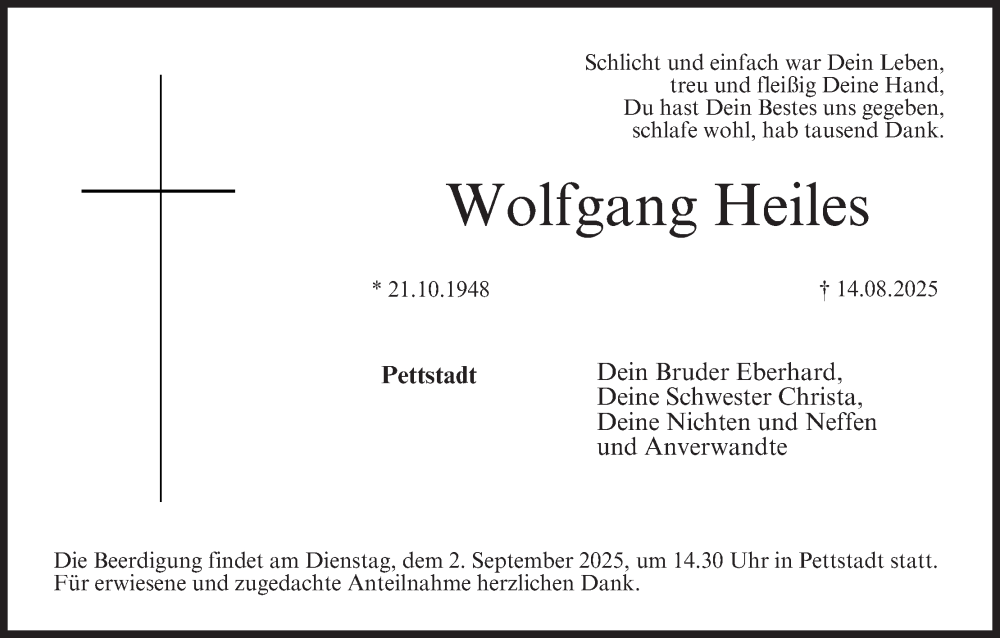 Schlicht und einfach war Dein Leben,
treu und fleißig Deine Hand,
Du hast Dein Bestes uns gegeben,
schlafe wohl, hab tausend Dank.

Wolfgang Heiles

* 21.10.1948

† 14.08.2025

Pettstadt

Dein Bruder Eberhard,
Deine Schwester Christa,
Deine Nichten und Neffen
und Anverwandte

Die Beerdigung findet am Dienstag, dem 2. September 2025, um 14.30 Uhr in Pettstadt statt.
Für erwiesene und zugedachte Anteilnahme herzlichen Dank.